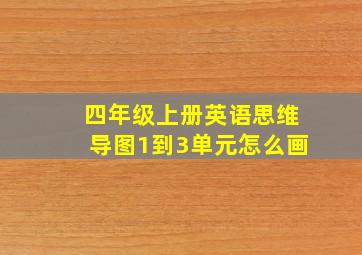 四年级上册英语思维导图1到3单元怎么画